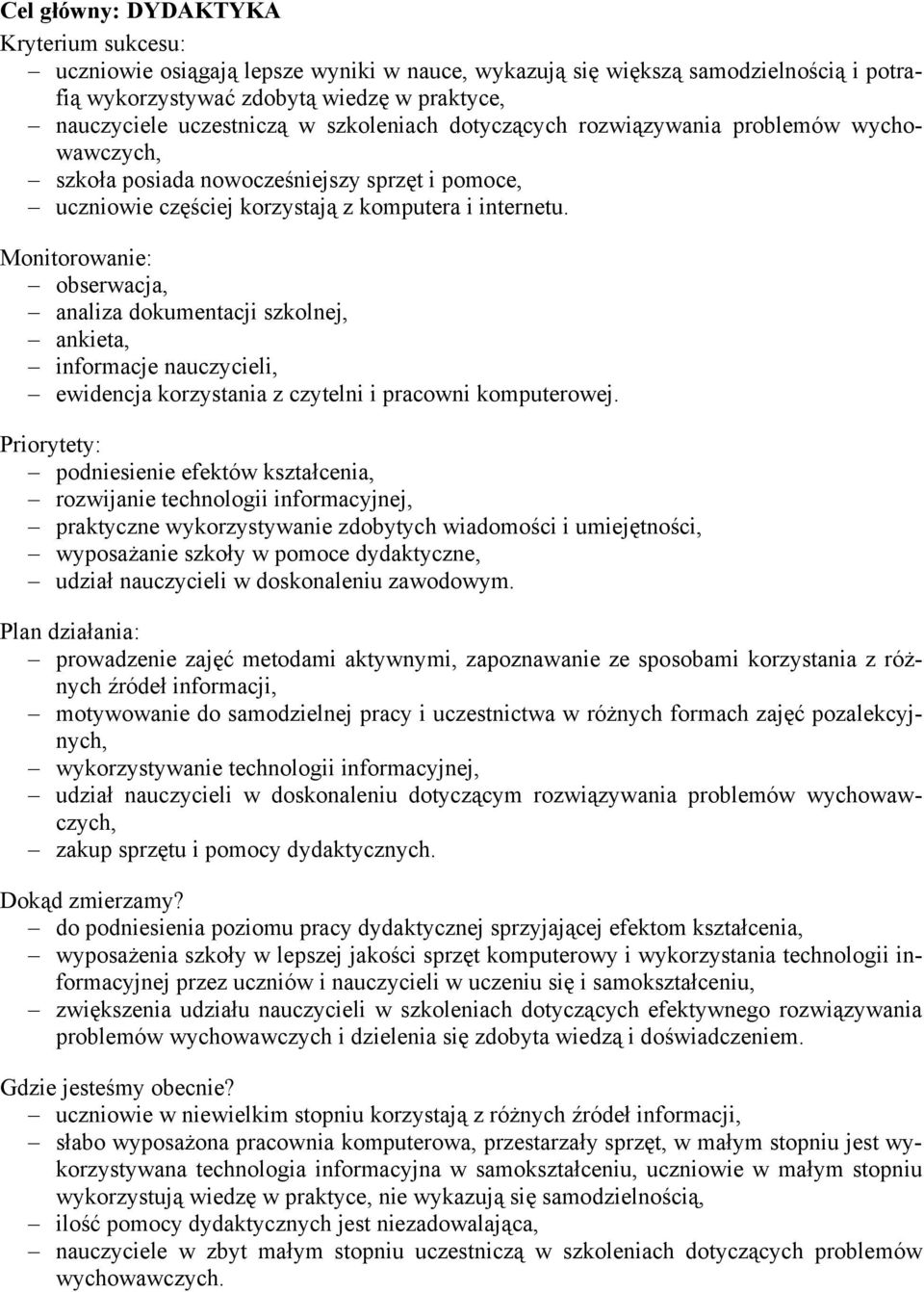 Cel główny: DYDAKTYKA
Kryterium sukcesu:
– uczniowie osiągają lepsze wyniki w nauce, wykazują się większą samodzielnością i potrafią wykorzystywać zdobytą wiedzę w praktyce,
– nauczyciele uczestniczą w szkoleniach dotyczących rozwiązywania problemów wychowawczych,
– szkoła posiada nowocześniejszy sprzęt i pomoce,
– uczniowie częściej korzystają z komputera i internetu.

Monitorowanie:
– obserwacja,
– analiza dokumentacji szkolnej,
– ankieta,
– informacje nauczycieli,
– ewidencja korzystania z czytelni i pracowni komputerowej.

Priorytety:
– podniesienie efektów kształcenia,
– rozwijanie technologii informacyjnej,
– praktyczne wykorzystywanie zdobytych wiadomości i umiejętności,
– wyposażanie szkoły w pomoce dydaktyczne,
– udział nauczycieli w doskonaleniu zawodowym.

Plan działania:
– prowadzenie zajęć metodami aktywnymi, zapoznawanie ze sposobami korzystania z różnych źródeł informacji,
– motywowanie do samodzielnej pracy i uczestnictwa w różnych formach zajęć pozalekcyjnych,
– wykorzystywanie technologii informacyjnej,
– udział nauczycieli w doskonaleniu dotyczącym rozwiązywania problemów wychowawczych,
– zakup sprzętu i pomocy dydaktycznych.

Dokąd zmierzamy?
– do podniesienia poziomu pracy dydaktycznej sprzyjającej efektom kształcenia,
– wyposażenia szkoły w lepszej jakości sprzęt komputerowy i wykorzystania technologii informacyjnej przez uczniów i nauczycieli w uczeniu się i samokształceniu,
– zwiększenia udziału nauczycieli w szkoleniach dotyczących efektywnego rozwiązywania problemów wychowawczych i dzielenia się zdobyta wiedzą i doświadczeniem.

Gdzie jesteśmy obecnie?
– uczniowie w niewielkim stopniu korzystają z różnych źródeł informacji,
– słabo wyposażona pracownia komputerowa, przestarzały sprzęt, w małym stopniu jest wykorzystywana technologia informacyjna w samokształceniu, uczniowie w małym stopniu wykorzystują wiedzę w praktyce, nie wykazują się samodzielnością,
– ilość pomocy dydaktycznych jest niezadowalająca,
– nauczyciele w zbyt małym stopniu uczestniczą w szkoleniach dotyczących problemów wychowawczych.